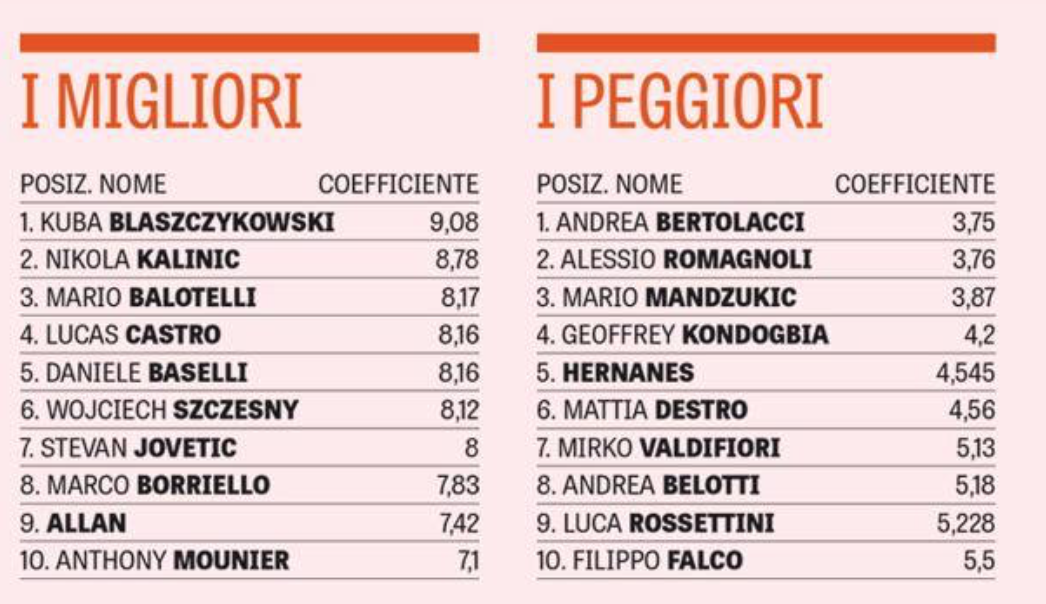 I MIGLIORI

| POSIZ. NOME | COEFFICIENTE |
|---|---|
| 1. KUBA BLASZCZYKOWSKI | 9,08 |
| 2. NIKOLA KALINIC | 8,78 |
| 3. MARIO BALOTELLI | 8,17 |
| 4. LUCAS CASTRO | 8,16 |
| 5. DANIELE BASELLI | 8,16 |
| 6. WOJCIECH SZCZESNY | 8,12 |
| 7. STEVAN JOVETIC | 8 |
| 8. MARCO BORRIELLO | 7,83 |
| 9. ALLAN | 7,42 |
| 10. ANTHONY MOUNIER | 7,1 |

I PEGGIORI

| POSIZ. NOME | COEFFICIENTE |
|---|---|
| 1. ANDREA BERTOLACCI | 3,75 |
| 2. ALESSIO ROMAGNOLI | 3,76 |
| 3. MARIO MANDZUKIC | 3,87 |
| 4. GEOFFREY KONDOGBIA | 4,2 |
| 5. HERNANES | 4,545 |
| 6. MATTIA DESTRO | 4,56 |
| 7. MIRKO VALDIFIORI | 5,13 |
| 8. ANDREA BELOTTI | 5,18 |
| 9. LUCA ROSSETTINI | 5,228 |
| 10. FILIPPO FALCO | 5,5 |